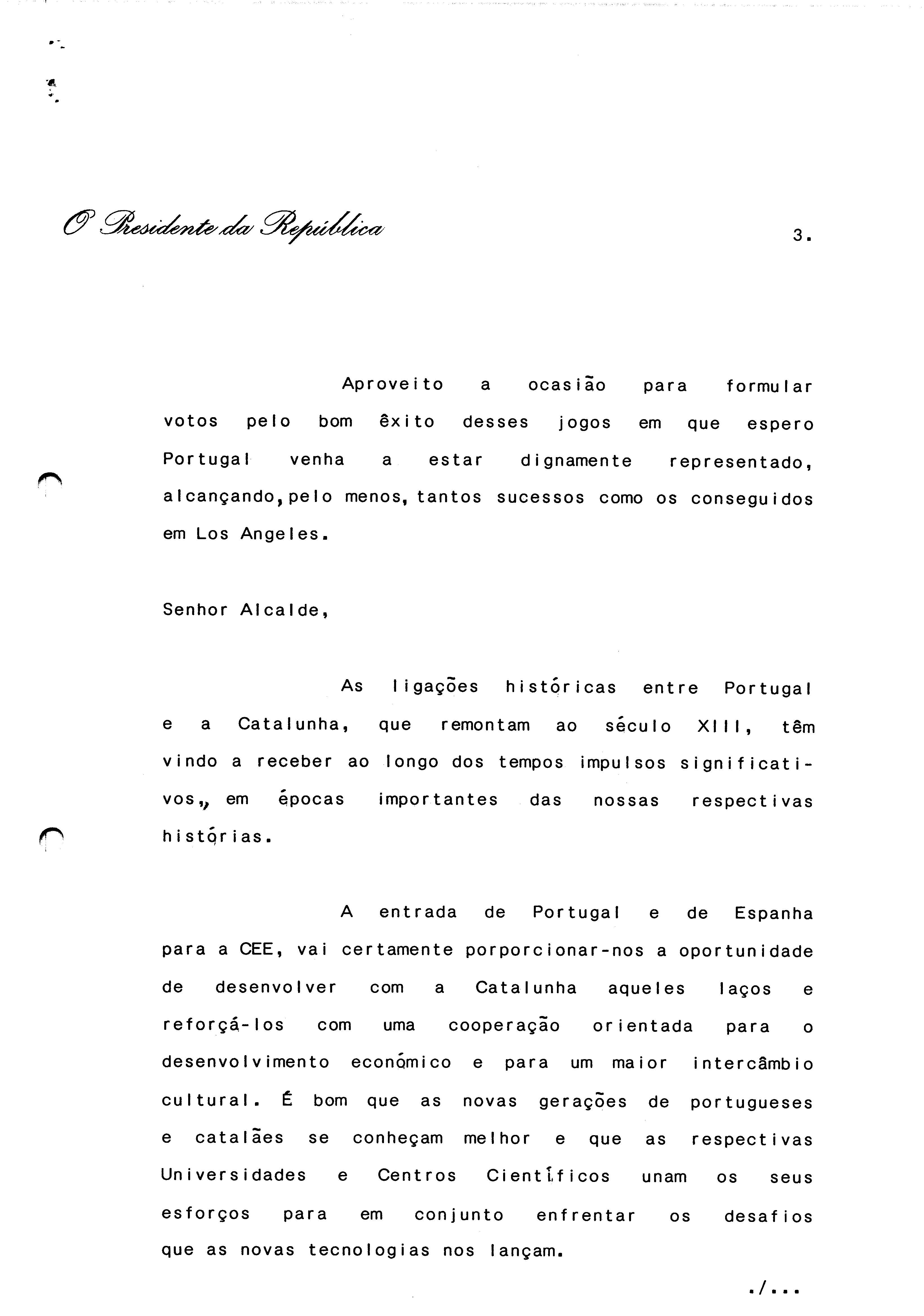 O Presidente da República

3.

Aproveito a ocasião para formular votos pelo bom êxito desses jogos em que espero Portugal venha a estar dignamente representado, alcançando, pelo menos, tantos sucessos como os conseguidos em Los Angeles.

Senhor Alcalde,

As ligações históricas entre Portugal e a Catalunha, que remontam ao século XIII, têm vindo a receber ao longo dos tempos impulsos significativos, em épocas importantes das nossas respectivas histórias.

A entrada de Portugal e de Espanha para a CEE, vai certamente porporcionar-nos a oportunidade de desenvolver com a Catalunha aqueles laços e reforçá-los com uma cooperação orientada para o desenvolvimento económico e para um maior intercâmbio cultural. É bom que as novas gerações de portugueses e catalães se conheçam melhor e que as respectivas Universidades e Centros Científicos unam os seus esforços para em conjunto enfrentar os desafios que as novas tecnologias nos lançam.

./...